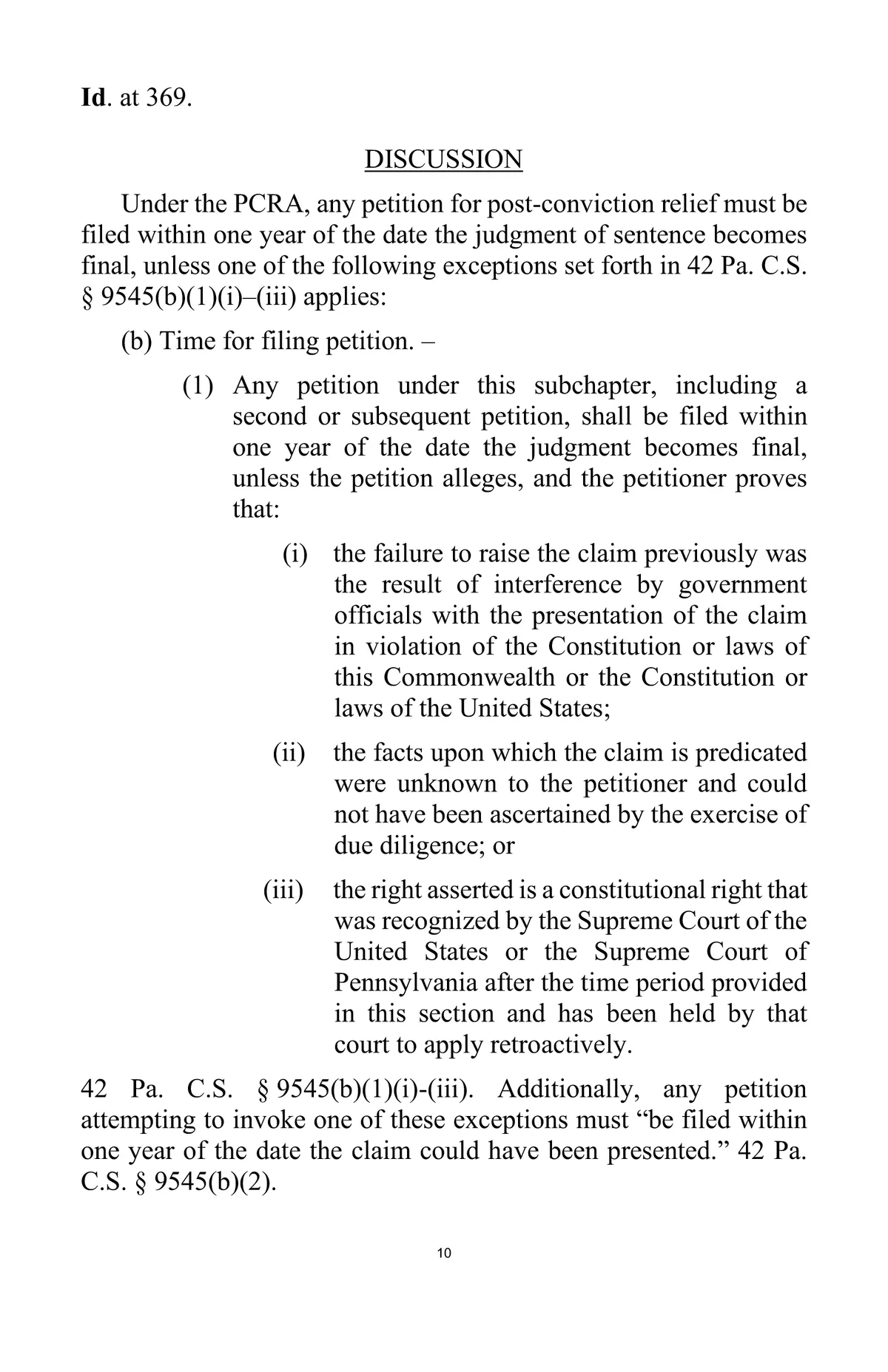 Id. at 369.

DISCUSSION

Under the PCRA, any petition for post-conviction relief must be filed within one year of the date the judgment of sentence becomes final, unless one of the following exceptions set forth in 42 Pa. C.S. § 9545(b)(1)(i)–(iii) applies:

(b) Time for filing petition. –

(1) Any petition under this subchapter, including a second or subsequent petition, shall be filed within one year of the date the judgment becomes final, unless the petition alleges, and the petitioner proves that:

(i) the failure to raise the claim previously was the result of interference by government officials with the presentation of the claim in violation of the Constitution or laws of this Commonwealth or the Constitution or laws of the United States;

(ii) the facts upon which the claim is predicated were unknown to the petitioner and could not have been ascertained by the exercise of due diligence; or

(iii) the right asserted is a constitutional right that was recognized by the Supreme Court of the United States or the Supreme Court of Pennsylvania after the time period provided in this section and has been held by that court to apply retroactively.

42 Pa. C.S. § 9545(b)(1)(i)-(iii). Additionally, any petition attempting to invoke one of these exceptions must “be filed within one year of the date the claim could have been presented.” 42 Pa. C.S. § 9545(b)(2).

10